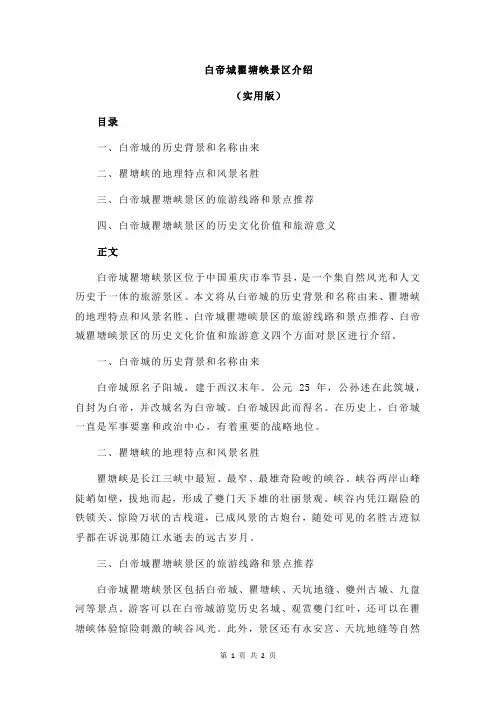 白帝城瞿塘峡景区介绍

（实用版）

目录

一、白帝城的历史背景和名称由来

二、瞿塘峡的地理特点和风景名胜

三、白帝城瞿塘峡景区的旅游线路和景点推荐

四、白帝城瞿塘峡景区的历史文化价值和旅游意义

正文

白帝城瞿塘峡景区位于中国重庆市奉节县，是一个集自然风光和人文历史于一体的旅游景区。本文将从白帝城的历史背景和名称由来、瞿塘峡的地理特点和风景名胜、白帝城瞿塘峡景区的旅游线路和景点推荐、白帝城瞿塘峡景区的历史文化价值和旅游意义四个方面对景区进行介绍。

一、白帝城的历史背景和名称由来

白帝城原名子阳城，建于西汉末年。公元 25 年，公孙述在此筑城，自封为白帝，并改城名为白帝城。白帝城因此而得名。在历史上，白帝城一直是军事要塞和政治中心，有着重要的战略地位。

二、瞿塘峡的地理特点和风景名胜

瞿塘峡是长江三峡中最短、最窄、最雄奇险峻的峡谷。峡谷两岸山峰陡峭如壁，拔地而起，形成了夔门天下雄的壮丽景观。峡谷内凭江踞险的铁锁关、惊险万状的古栈道，已成风景的古炮台，随处可见的名胜古迹似乎都在诉说那随江水逝去的远古岁月。

三、白帝城瞿塘峡景区的旅游线路和景点推荐

白帝城瞿塘峡景区包括白帝城、瞿塘峡、天坑地缝、夔州古城、九盘河等景点。游客可以在白帝城游览历史名城、观赏夔门红叶，还可以在瞿塘峡体验惊险刺激的峡谷风光。此外，景区还有永安宫、天坑地缝等自然

第 1 页 共 2 页